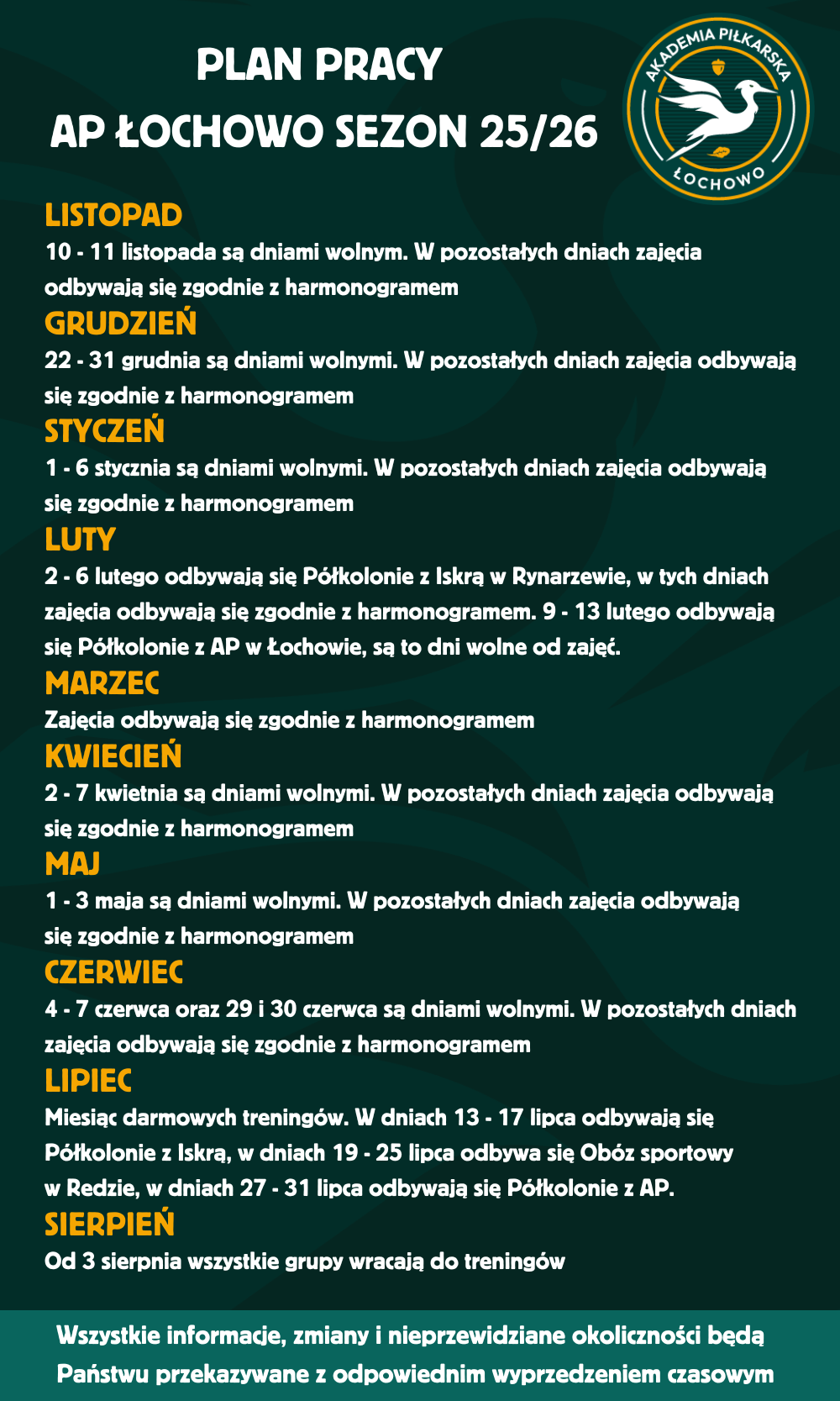 PLAN PRACY
AP ŁOCHOWO SEZON 25/26

AKADEMIA PIŁKARSKA
ŁOCHOWO

LISTOPAD
10 - 11 listopada są dniami wolnym. W pozostałych dniach zajęcia odbywają się zgodnie z harmonogramem

GRUDZIEŃ
22 - 31 grudnia są dniami wolnymi. W pozostałych dniach zajęcia odbywają się zgodnie z harmonogramem

STYCZEŃ
1 - 6 stycznia są dniami wolnymi. W pozostałych dniach zajęcia odbywają się zgodnie z harmonogramem

LUTY
2 - 6 lutego odbywają się Półkolonie z Iskrą w Rynarzewie, w tych dniach zajęcia odbywają się zgodnie z harmonogramem. 9 - 13 lutego odbywają się Półkolonie z AP w Łochowie, są to dni wolne od zajęć.

MARZEC
Zajęcia odbywają się zgodnie z harmonogramem

KWIECIEŃ
2 - 7 kwietnia są dniami wolnymi. W pozostałych dniach zajęcia odbywają się zgodnie z harmonogramem

MAJ
1 - 3 maja są dniami wolnymi. W pozostałych dniach zajęcia odbywają się zgodnie z harmonogramem

CZERWIEC
4 - 7 czerwca oraz 29 i 30 czerwca są dniami wolnymi. W pozostałych dniach zajęcia odbywają się zgodnie z harmonogramem

LIPIEC
Miesiąc darmowych treningów. W dniach 13 - 17 lipca odbywają się Półkolonie z Iskrą, w dniach 19 - 25 lipca odbywa się Obóz sportowy w Redzie, w dniach 27 - 31 lipca odbywają się Półkolonie z AP.

SIERPIEŃ
Od 3 sierpnia wszystkie grupy wracają do treningów

Wszystkie informacje, zmiany i nieprzewidziane okoliczności będą Państwu przekazywane z odpowiednim wyprzedzeniem czasowym